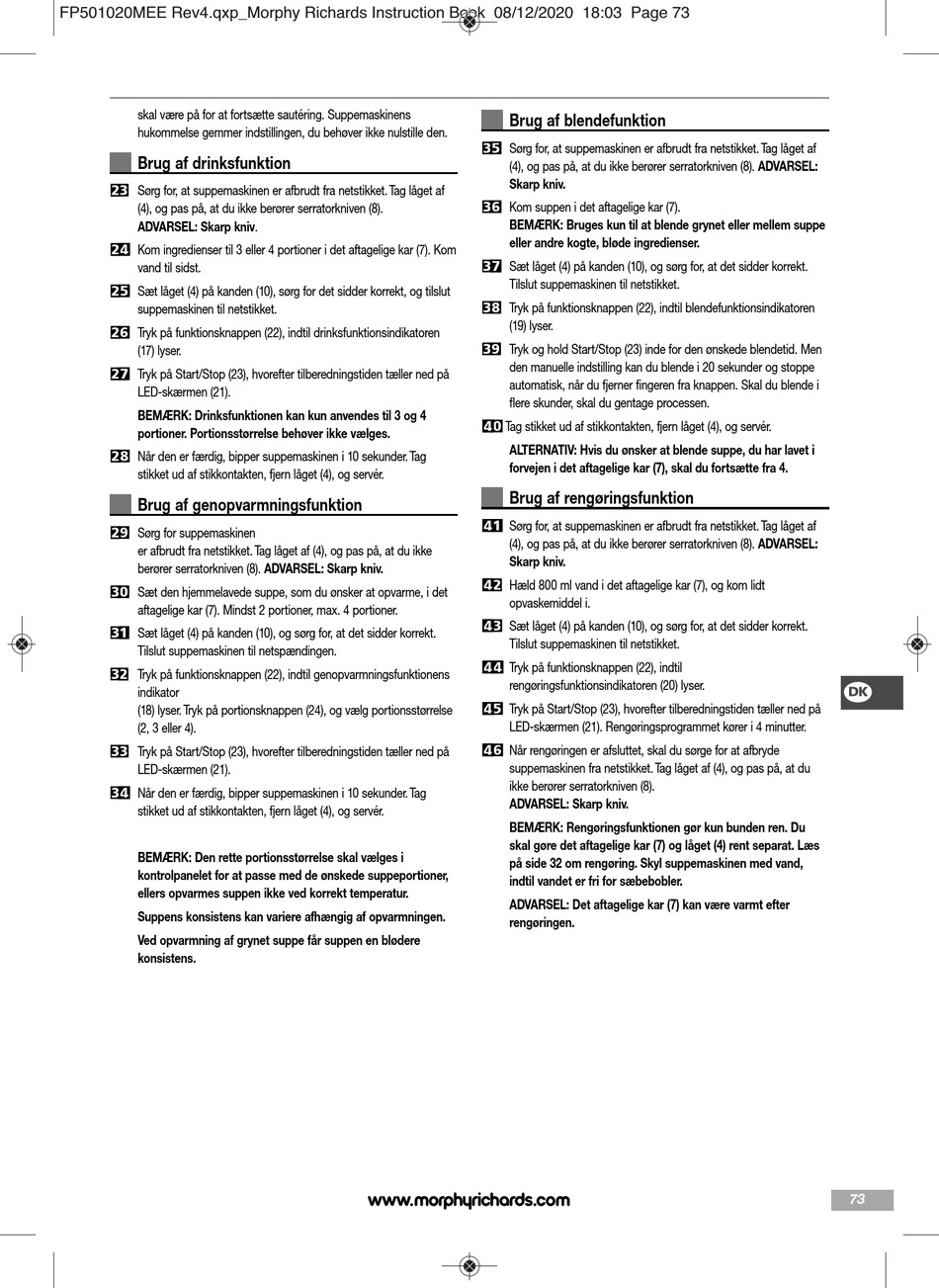 FP501020MEE Rev4.qxp_Morphy Richards Instruction Book 08/12/2020 18:03 Page 73

skal være på for at fortsætte sautéring. Suppemaskinens hukommelse gemmer indstillingen, du behøver ikke nulstille den.

Brug af drinksfunktion

23 Sørg for, at suppemaskinen er afbrudt fra netstikket. Tag låget af (4), og pas på, at du ikke berører serratorkniven (8). ADVARSEL: Skarp kniv.

24 Kom ingredienser til 3 eller 4 portioner i det aftagelige kar (7). Kom vand til sidst.

25 Sæt låget (4) på kanden (10), sørg for det sidder korrekt, og tilslut suppemaskinen til netstikket.

26 Tryk på funktionsknappen (22), indtil drinksfunktionsindikatoren (17) lyser.

27 Tryk på Start/Stop (23), hvorefter tilberedningstiden tæller ned på LED-skærmen (21).

BEMÆRK: Drinksfunktionen kan kun anvendes til 3 og 4 portioner. Portionsstørrelse behøver ikke vælges.

28 Når den er færdig, bipper suppemaskinen i 10 sekunder. Tag stikket ud af stikkontakten, fjern låget (4), og servér.

Brug af genopvarmningsfunktion

29 Sørg for suppemaskinen er afbrudt fra netstikket. Tag låget af (4), og pas på, at du ikke berører serratorkniven (8). ADVARSEL: Skarp kniv.

30 Sæt den hjemmelavede suppe, som du ønsker at opvarme, i det aftagelige kar (7). Mindst 2 portioner, max. 4 portioner.

31 Sæt låget (4) på kanden (10), og sørg for, at det sidder korrekt. Tilslut suppemaskinen til netspændingen.

32 Tryk på funktionsknappen (22), indtil genopvarmningsfunktionens indikator (18) lyser. Tryk på portionsknappen (24), og vælg portionsstørrelse (2, 3 eller 4).

33 Tryk på Start/Stop (23), hvorefter tilberedningstiden tæller ned på LED-skærmen (21).

34 Når den er færdig, bipper suppemaskinen i 10 sekunder. Tag stikket ud af stikkontakten, fjern låget (4), og servér.

BEMÆRK: Den rette portionsstørrelse skal vælges i kontrolpanelet for at passe med de ønskede suppeportioner, ellers opvarmes suppen ikke ved korrekt temperatur.

Suppens konsistens kan variere afhængig af opvarmningen.

Ved opvarmning af grynet suppe får suppen en blødere konsistens.

Brug af blendefunktion

35 Sørg for, at suppemaskinen er afbrudt fra netstikket. Tag låget af (4), og pas på, at du ikke berører serratorkniven (8). ADVARSEL: Skarp kniv.

36 Kom suppen i det aftagelige kar (7). BEMÆRK: Bruges kun til at blende grynet eller mellem suppe eller andre kogte, bløde ingredienser.

37 Sæt låget (4) på kanden (10), og sørg for, at det sidder korrekt. Tilslut suppemaskinen til netstikket.

38 Tryk på funktionsknappen (22), indtil blendefunktionsindikatoren (19) lyser.

39 Tryk og hold Start/Stop (23) inde for den ønskede blendetid. Men den manuelle indstilling kan du blende i 20 sekunder og stoppe automatisk, når du fjerner fingeren fra knappen. Skal du blende i flere skunder, skal du gentage processen.

40 Tag stikket ud af stikkontakten, fjern låget (4), og servér.

ALTERNATIV: Hvis du ønsker at blende suppe, du har lavet i forvejen i det aftagelige kar (7), skal du fortsætte fra 4.

Brug af rengøringsfunktion

41 Sørg for, at suppemaskinen er afbrudt fra netstikket. Tag låget af (4), og pas på, at du ikke berører serratorkniven (8). ADVARSEL: Skarp kniv.

42 Hæld 800 ml vand i det aftagelige kar (7), og kom lidt opvaskemiddel i.

43 Sæt låget (4) på kanden (10), og sørg for, at det sidder korrekt. Tilslut suppemaskinen til netstikket.

44 Tryk på funktionsknappen (22), indtil rengøringsfunktionsindikatoren (20) lyser.

45 Tryk på Start/Stop (23), hvorefter tilberedningstiden tæller ned på LED-skærmen (21). Rengøringsprogrammet kører i 4 minutter.

46 Når rengøringen er afsluttet, skal du sørge for at afbryde suppemaskinen fra netstikket. Tag låget af (4), og pas på, at du ikke berører serratorkniven (8). ADVARSEL: Skarp kniv.

BEMÆRK: Rengøringsfunktionen gør kun bunden ren. Du skal gøre det aftagelige kar (7) og låget (4) rent separat. Læs på side 32 om rengøring. Skyl suppemaskinen med vand, indtil vandet er fri for sæbebobler.

ADVARSEL: Det aftagelige kar (7) kan være varmt efter rengøringen.

DK

www.morphyrichards.com

73